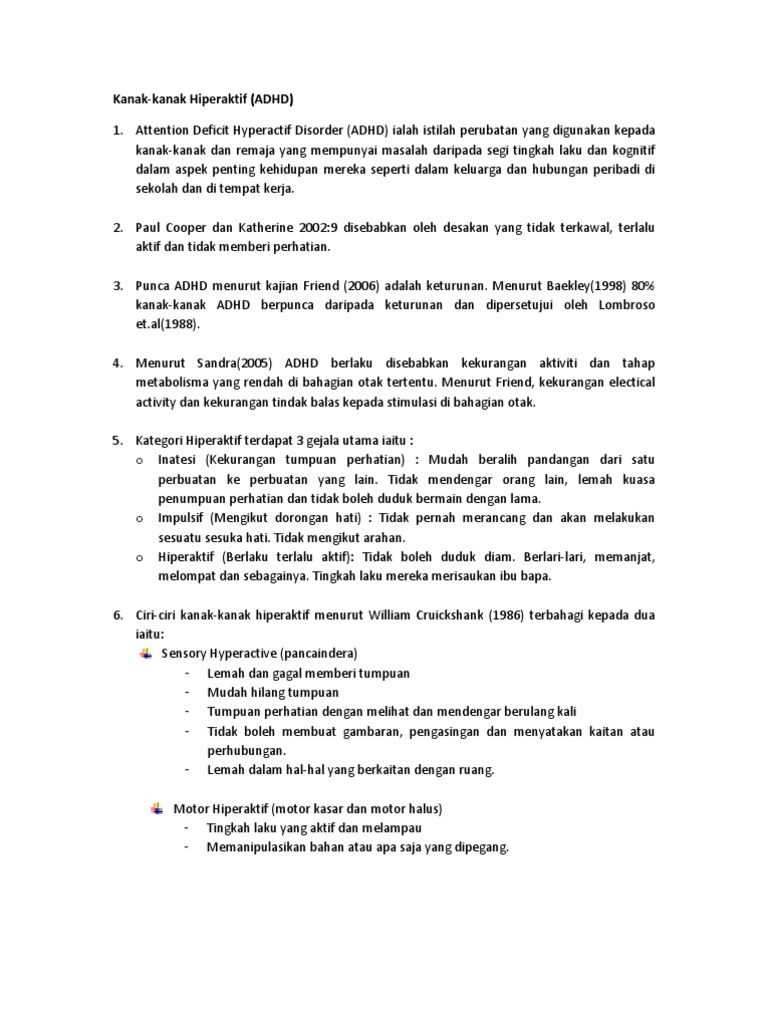 Kanak-kanak Hiperaktif (ADHD)

1. Attention Deficit Hyperactif Disorder (ADHD) ialah istilah perubatan yang digunakan kepada kanak-kanak dan remaja yang mempunyai masalah daripada segi tingkah laku dan kognitif dalam aspek penting kehidupan mereka seperti dalam keluarga dan hubungan peribadi di sekolah dan di tempat kerja.

2. Paul Cooper dan Katherine 2002:9 disebabkan oleh desakan yang tidak terkawal, terlalu aktif dan tidak memberi perhatian.

3. Punca ADHD menurut kajian Friend (2006) adalah keturunan. Menurut Baekley(1998) 80% kanak-kanak ADHD berpunca daripada keturunan dan dipersetujui oleh Lombroso et.al(1988).

4. Menurut Sandra(2005) ADHD berlaku disebabkan kekurangan aktiviti dan tahap metabolisma yang rendah di bahagian otak tertentu. Menurut Friend, kekurangan electical activity dan kekurangan tindak balas kepada stimulasi di bahagian otak.

5. Kategori Hiperaktif terdapat 3 gejala utama iaitu :
o Inatesi (Kekurangan tumpuan perhatian) : Mudah beralih pandangan dari satu perbuatan ke perbuatan yang lain. Tidak mendengar orang lain, lemah kuasa penumpuan perhatian dan tidak boleh duduk bermain dengan lama.
o Impulsif (Mengikut dorongan hati) : Tidak pernah merancang dan akan melakukan sesuatu sesuka hati. Tidak mengikut arahan.
o Hiperaktif (Berlaku terlalu aktif): Tidak boleh duduk diam. Berlari-lari, memanjat, melompat dan sebagainya. Tingkah laku mereka merisaukan ibu bapa.

6. Ciri-ciri kanak-kanak hiperaktif menurut William Cruickshank (1986) terbahagi kepada dua iaitu:
Sensory Hyperactive (pancaindera)
- Lemah dan gagal memberi tumpuan
- Mudah hilang tumpuan
- Tumpuan perhatian dengan melihat dan mendengar berulang kali
- Tidak boleh membuat gambaran, pengasingan dan menyatakan kaitan atau perhubungan.
- Lemah dalam hal-hal yang berkaitan dengan ruang.

Motor Hiperaktif (motor kasar dan motor halus)
- Tingkah laku yang aktif dan melampau
- Memanipulasikan bahan atau apa saja yang dipegang.